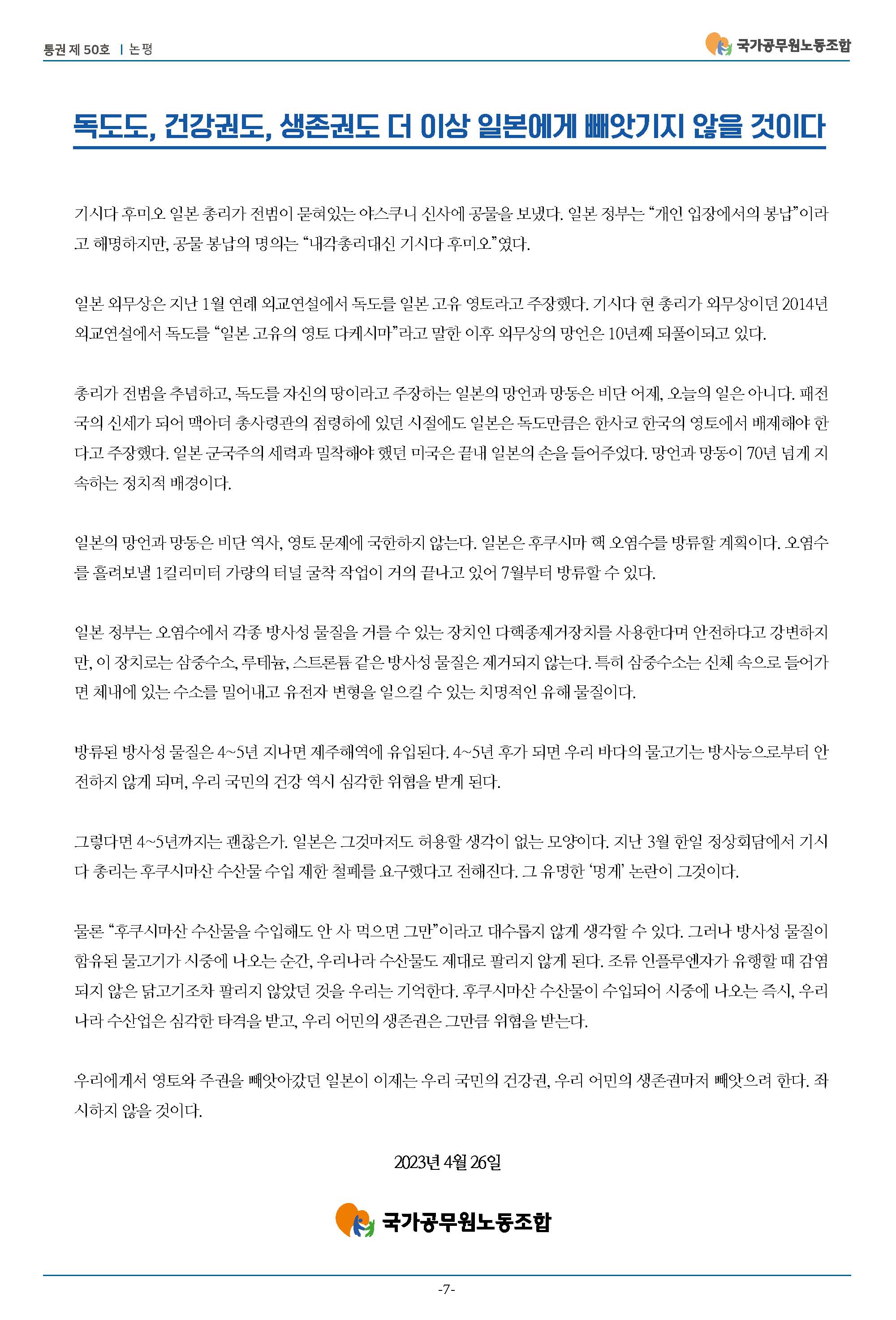 통권 제 50호 | 논평

국가공무원노동조합

독도도, 건강권도, 생존권도 더 이상 일본에게 빼앗기지 않을 것이다

기시다 후미오 일본 총리가 전범이 묻혀있는 야스쿠니 신사에 공물을 보냈다. 일본 정부는 “개인 입장에서의 봉납”이라고 해명하지만, 공물 봉납의 명의는 “내각총리대신 기시다 후미오”였다.

일본 외무상은 지난 1월 연례 외교연설에서 독도를 일본 고유 영토라고 주장했다. 기시다 현 총리가 외무상이던 2014년 외교연설에서 독도를 “일본 고유의 영토 다케시마”라고 말한 이후 외무상의 망언은 10년째 되풀이되고 있다.

총리가 전범을 추념하고, 독도를 자신의 땅이라고 주장하는 일본의 망언과 망동은 비단 어제, 오늘의 일은 아니다. 패전국의 신세가 되어 맥아더 총사령관의 점령하에 있던 시절에도 일본은 독도만큼은 한사코 한국의 영토에서 배제해야 한다고 주장했다. 일본 군국주의 세력과 밀착해야 했던 미국은 끝내 일본의 손을 들어주었다. 망언과 망동이 70년 넘게 지속하는 정치적 배경이다.

일본의 망언과 망동은 비단 역사, 영토 문제에 국한하지 않는다. 일본은 후쿠시마 핵 오염수를 방류할 계획이다. 오염수를 흘려보낼 1킬리미터 가량의 터널 굴착 작업이 거의 끝나고 있어 7월부터 방류할 수 있다.

일본 정부는 오염수에서 각종 방사성 물질을 거를 수 있는 장치인 다핵종제거장치를 사용한다며 안전하다고 강변하지만, 이 장치로는 삼중수소, 루테늄, 스트론튬 같은 방사성 물질은 제거되지 않는다. 특히 삼중수소는 신체 속으로 들어가면 체내에 있는 수소를 밀어내고 유전자 변형을 일으킬 수 있는 치명적인 유해 물질이다.

방류된 방사성 물질은 4~5년 지나면 제주해역에 유입된다. 4~5년 후가 되면 우리 바다의 물고기는 방사능으로부터 안전하지 않게 되며, 우리 국민의 건강 역시 심각한 위협을 받게 된다.

그렇다면 4~5년까지는 괜찮은가. 일본은 그것마저도 허용할 생각이 없는 모양이다. 지난 3월 한일 정상회담에서 기시다 총리는 후쿠시마산 수산물 수입 제한 철폐를 요구했다고 전해진다. 그 유명한 ‘멍게’ 논란이 그것이다.

물론 “후쿠시마산 수산물을 수입해도 안 사 먹으면 그만”이라고 대수롭지 않게 생각할 수 있다. 그러나 방사성 물질이 함유된 물고기가 시중에 나오는 순간, 우리나라 수산물도 제대로 팔리지 않게 된다. 조류 인플루엔자가 유행할 때 감염되지 않은 닭고기조차 팔리지 않았던 것을 우리는 기억한다. 후쿠시마산 수산물이 수입되어 시중에 나오는 즉시, 우리나라 수산업은 심각한 타격을 받고, 우리 어민의 생존권은 그만큼 위협을 받는다.

우리에게서 영토와 주권을 빼앗아갔던 일본이 이제는 우리 국민의 건강권, 우리 어민의 생존권마저 빼앗으려 한다. 좌시하지 않을 것이다.

2023년 4월 26일

국가공무원노동조합

-7-